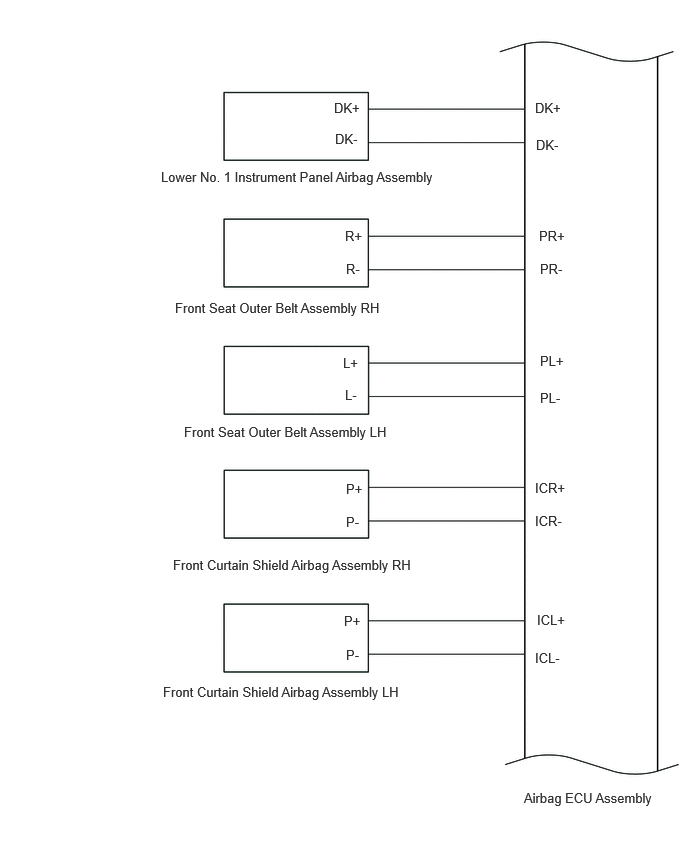 DK+
DK-
DK+
DK-
Lower No. 1 Instrument Panel Airbag Assembly

R+
R-
PR+
PR-
Front Seat Outer Belt Assembly RH

L+
L-
PL+
PL-
Front Seat Outer Belt Assembly LH

P+
P-
ICR+
ICR-
Front Curtain Shield Airbag Assembly RH

P+
P-
ICL+
ICL-
Front Curtain Shield Airbag Assembly LH

Airbag ECU Assembly